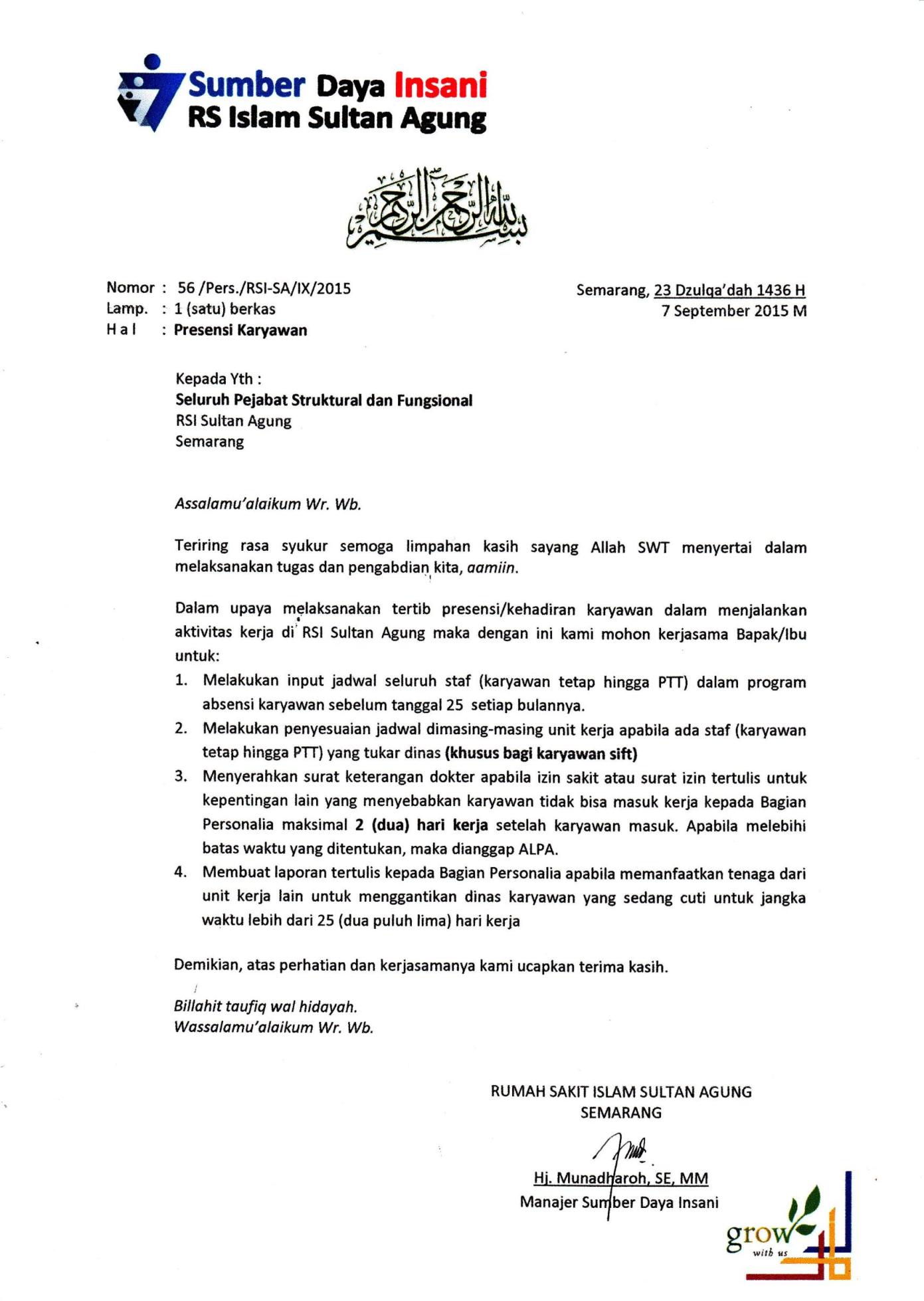 Sumber Daya Insani
RS Islam Sultan Agung

بسم الله الرحمن الرحيم

Nomor : 56 /Pers./RSI-SA/IX/2015
Lamp. : 1 (satu) berkas
H a l : Presensi Karyawan

Semarang, 23 Dzulqa'dah 1436 H
7 September 2015 M

Kepada Yth :
Seluruh Pejabat Struktural dan Fungsional
RSI Sultan Agung
Semarang

Assalamu'alaikum Wr. Wb.

Teriring rasa syukur semoga limpahan kasih sayang Allah SWT menyertai dalam melaksanakan tugas dan pengabdian kita, aamiin.

Dalam upaya melaksanakan tertib presensi/kehadiran karyawan dalam menjalankan aktivitas kerja di RSI Sultan Agung maka dengan ini kami mohon kerjasama Bapak/Ibu untuk:
1. Melakukan input jadwal seluruh staf (karyawan tetap hingga PTT) dalam program absensi karyawan sebelum tanggal 25 setiap bulannya.
2. Melakukan penyesuaian jadwal dimasing-masing unit kerja apabila ada staf (karyawan tetap hingga PTT) yang tukar dinas (khusus bagi karyawan sift)
3. Menyerahkan surat keterangan dokter apabila izin sakit atau surat izin tertulis untuk kepentingan lain yang menyebabkan karyawan tidak bisa masuk kerja kepada Bagian Personalia maksimal 2 (dua) hari kerja setelah karyawan masuk. Apabila melebihi batas waktu yang ditentukan, maka dianggap ALPA.
4. Membuat laporan tertulis kepada Bagian Personalia apabila memanfaatkan tenaga dari unit kerja lain untuk menggantikan dinas karyawan yang sedang cuti untuk jangka waktu lebih dari 25 (dua puluh lima) hari kerja

Demikian, atas perhatian dan kerjasamanya kami ucapkan terima kasih.

Billahit taufiq wal hidayah.
Wassalamu'alaikum Wr. Wb.

RUMAH SAKIT ISLAM SULTAN AGUNG
SEMARANG

Hj. Munadharoh, SE, MM
Manajer Sumber Daya Insani

grow
with us